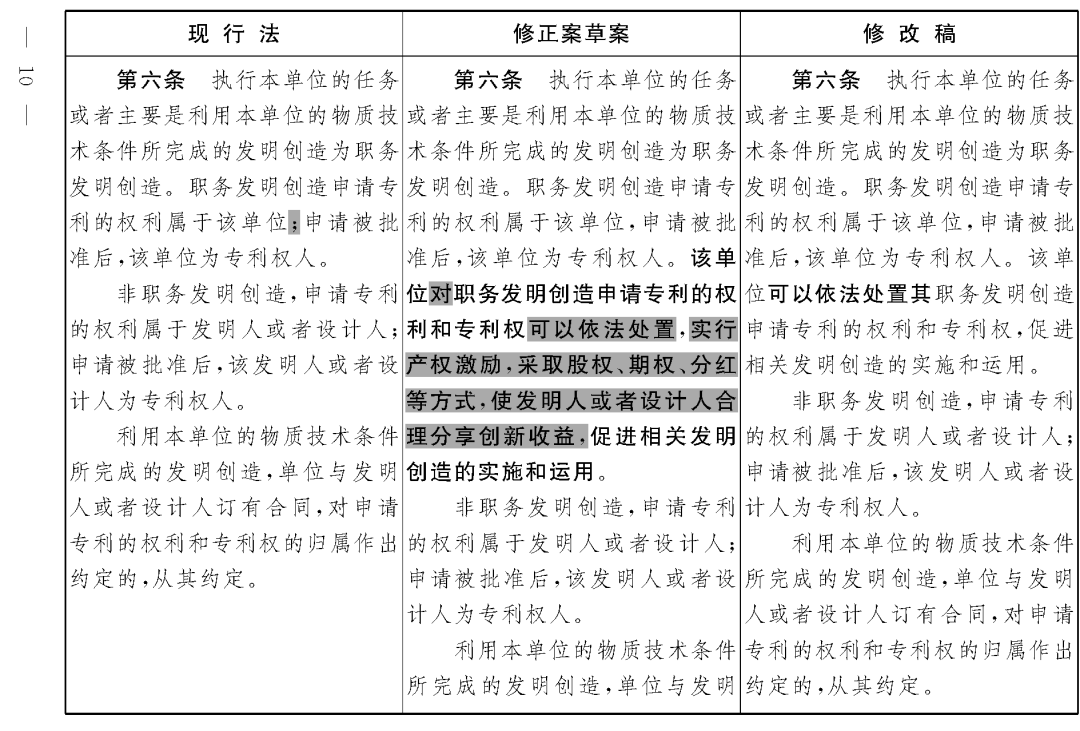 — 10 —

| 现 行 法 | 修正案草案 | 修 改 稿 |
|---|---|---|
| 第六条 执行本单位的任务或者主要是利用本单位的物质技术条件所完成的发明创造为职务发明创造。职务发明创造申请专利的权利属于该单位;申请被批准后,该单位为专利权人。<br><br>非职务发明创造,申请专利的权利属于发明人或者设计人;申请被批准后,该发明人或者设计人为专利权人。<br><br>利用本单位的物质技术条件所完成的发明创造,单位与发明人或者设计人订有合同,对申请专利的权利和专利权的归属作出约定的,从其约定。 | 第六条 执行本单位的任务或者主要是利用本单位的物质技术条件所完成的发明创造为职务发明创造。职务发明创造申请专利的权利属于该单位,申请被批准后,该单位为专利权人。该单位对职务发明创造申请专利的权利和专利权可以依法处置,实行产权激励,采取股权、期权、分红等方式,使发明人或者设计人合理分享创新收益,促进相关发明创造的实施和运用。<br><br>非职务发明创造,申请专利的权利属于发明人或者设计人;申请被批准后,该发明人或者设计人为专利权人。<br><br>利用本单位的物质技术条件所完成的发明创造,单位与发明 | 第六条 执行本单位的任务或者主要是利用本单位的物质技术条件所完成的发明创造为职务发明创造。职务发明创造申请专利的权利属于该单位,申请被批准后,该单位为专利权人。该单位可以依法处置其职务发明创造申请专利的权利和专利权,促进相关发明创造的实施和运用。<br><br>非职务发明创造,申请专利的权利属于发明人或者设计人;申请被批准后,该发明人或者设计人为专利权人。<br><br>利用本单位的物质技术条件所完成的发明创造,单位与发明人或者设计人订有合同,对申请专利的权利和专利权的归属作出约定的,从其约定。 |